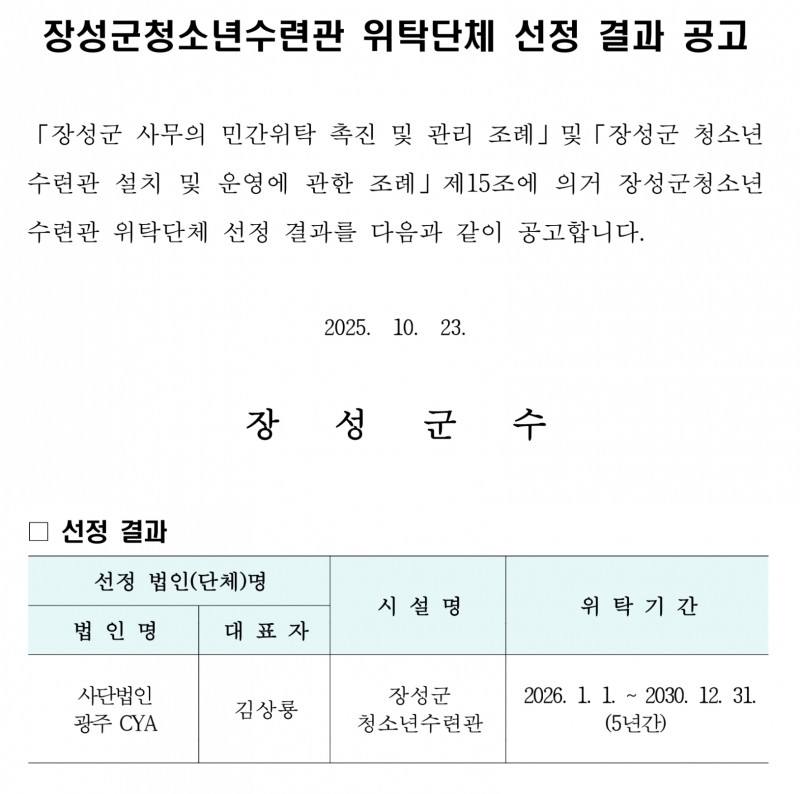 장성군청소년수련관 위탁단체 선정 결과 공고

「장성군 사무의 민간위탁 촉진 및 관리 조례」 및 「장성군 청소년 수련관 설치 및 운영에 관한 조례」 제15조에 의거 장성군청소년 수련관 위탁단체 선정 결과를 다음과 같이 공고합니다.

2025. 10. 23.

장 성 군 수

☐ 선정 결과

| 선정 법인(단체)명 | | 시 설 명 | 위 탁 기 간 |
|---|---|---|---|
| 법 인 명 | 대 표 자 | | |
| 사단법인 광주 CYA | 김상룡 | 장성군 청소년수련관 | 2026. 1. 1. ~ 2030. 12. 31. (5년간) |